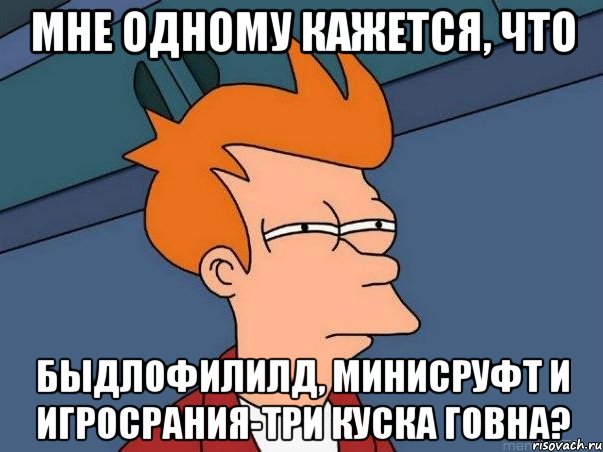 МНЕ ОДНОМУ КАЖЕТСЯ, ЧТО

БЫДЛОФИЛИЛД, МИНИСРУФТ И ИГРОСРАНИЯ-ТРИ КУСКА ГОВНА?

risovach.ru